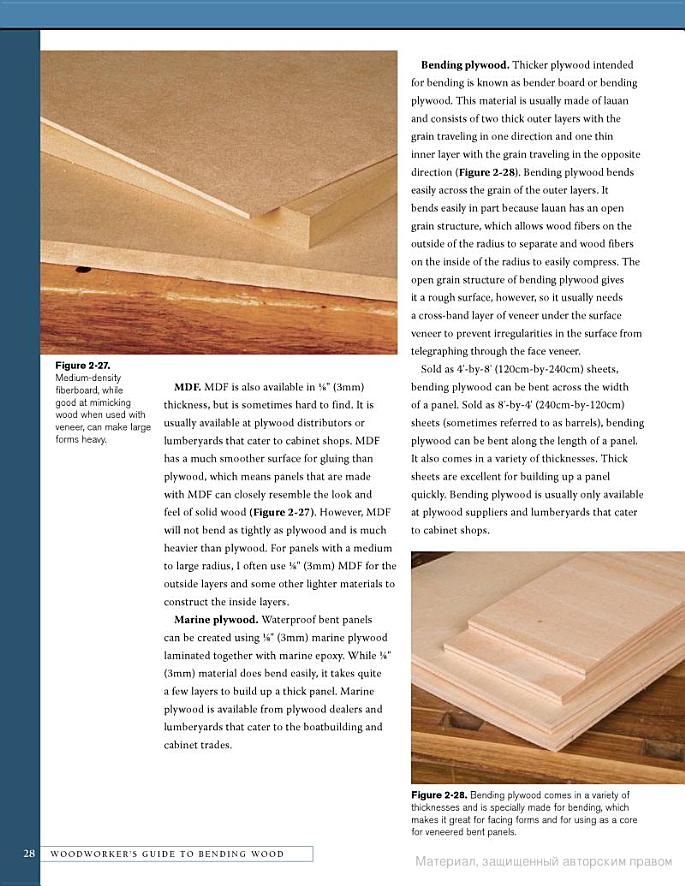 Figure 2-27.
Medium-density fiberboard, while good at mimicking wood when used with veneer, can make large forms heavy.

MDF. MDF is also available in ⅛" (3mm) thickness, but is sometimes hard to find. It is usually available at plywood distributors or lumberyards that cater to cabinet shops. MDF has a much smoother surface for gluing than plywood, which means panels that are made with MDF can closely resemble the look and feel of solid wood (Figure 2-27). However, MDF will not bend as tightly as plywood and is much heavier than plywood. For panels with a medium to large radius, I often use ¼" (3mm) MDF for the outside layers and some other lighter materials to construct the inside layers.

Marine plywood. Waterproof bent panels can be created using ⅛" (3mm) marine plywood laminated together with marine epoxy. While ⅛" (3mm) material does bend easily, it takes quite a few layers to build up a thick panel. Marine plywood is available from plywood dealers and lumberyards that cater to the boatbuilding and cabinet trades.

Bending plywood. Thicker plywood intended for bending is known as bender board or bending plywood. This material is usually made of lauan and consists of two thick outer layers with the grain traveling in one direction and one thin inner layer with the grain traveling in the opposite direction (Figure 2-28). Bending plywood bends easily across the grain of the outer layers. It bends easily in part because lauan has an open grain structure, which allows wood fibers on the outside of the radius to separate and wood fibers on the inside of the radius to easily compress. The open grain structure of bending plywood gives it a rough surface, however, so it usually needs a cross-band layer of veneer under the surface veneer to prevent irregularities in the surface from telegraphing through the face veneer.

Sold as 4'-by-8' (120cm-by-240cm) sheets, bending plywood can be bent across the width of a panel. Sold as 8'-by-4' (240cm-by-120cm) sheets (sometimes referred to as barrels), bending plywood can be bent along the length of a panel. It also comes in a variety of thicknesses. Thick sheets are excellent for building up a panel quickly. Bending plywood is usually only available at plywood suppliers and lumberyards that cater to cabinet shops.

Figure 2-28. Bending plywood comes in a variety of thicknesses and is specially made for bending, which makes it great for facing forms and for using as a core for veneered bent panels.

28 WOODWORKER'S GUIDE TO BENDING WOOD

Материал, защищенный авторским правом